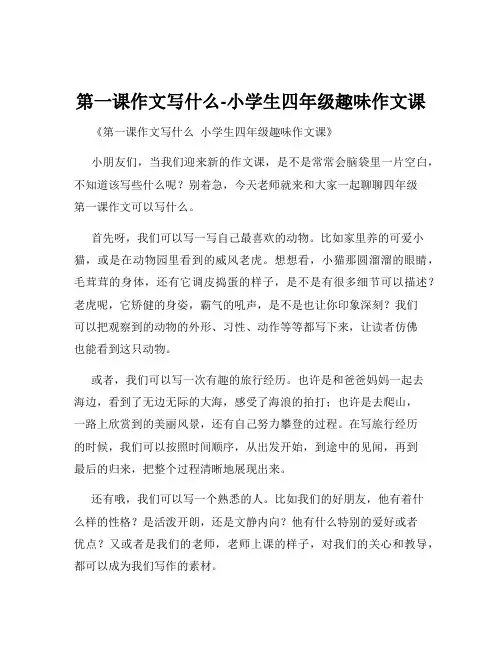 第一课作文写什么-小学生四年级趣味作文课

《第一课作文写什么 小学生四年级趣味作文课》

小朋友们，当我们迎来新的作文课，是不是常常会脑袋里一片空白，不知道该写些什么呢？别着急，今天老师就来和大家一起聊聊四年级第一课作文可以写什么。

首先呀，我们可以写一写自己最喜欢的动物。比如家里养的可爱小猫，或是在动物园里看到的威风老虎。想想看，小猫那圆溜溜的眼睛，毛茸茸的身体，还有它调皮捣蛋的样子，是不是有很多细节可以描述？老虎呢，它矫健的身姿，霸气的吼声，是不是也让你印象深刻？我们可以把观察到的动物的外形、习性、动作等等都写下来，让读者仿佛也能看到这只动物。

或者，我们可以写一次有趣的旅行经历。也许是和爸爸妈妈一起去海边，看到了无边无际的大海，感受了海浪的拍打；也许是去爬山，一路上欣赏到的美丽风景，还有自己努力攀登的过程。在写旅行经历的时候，我们可以按照时间顺序，从出发开始，到途中的见闻，再到最后的归来，把整个过程清晰地展现出来。

还有哦，我们可以写一个熟悉的人。比如我们的好朋友，他有着什么样的性格？是活泼开朗，还是文静内向？他有什么特别的爱好或者优点？又或者是我们的老师，老师上课的样子，对我们的关心和教导，都可以成为我们写作的素材。